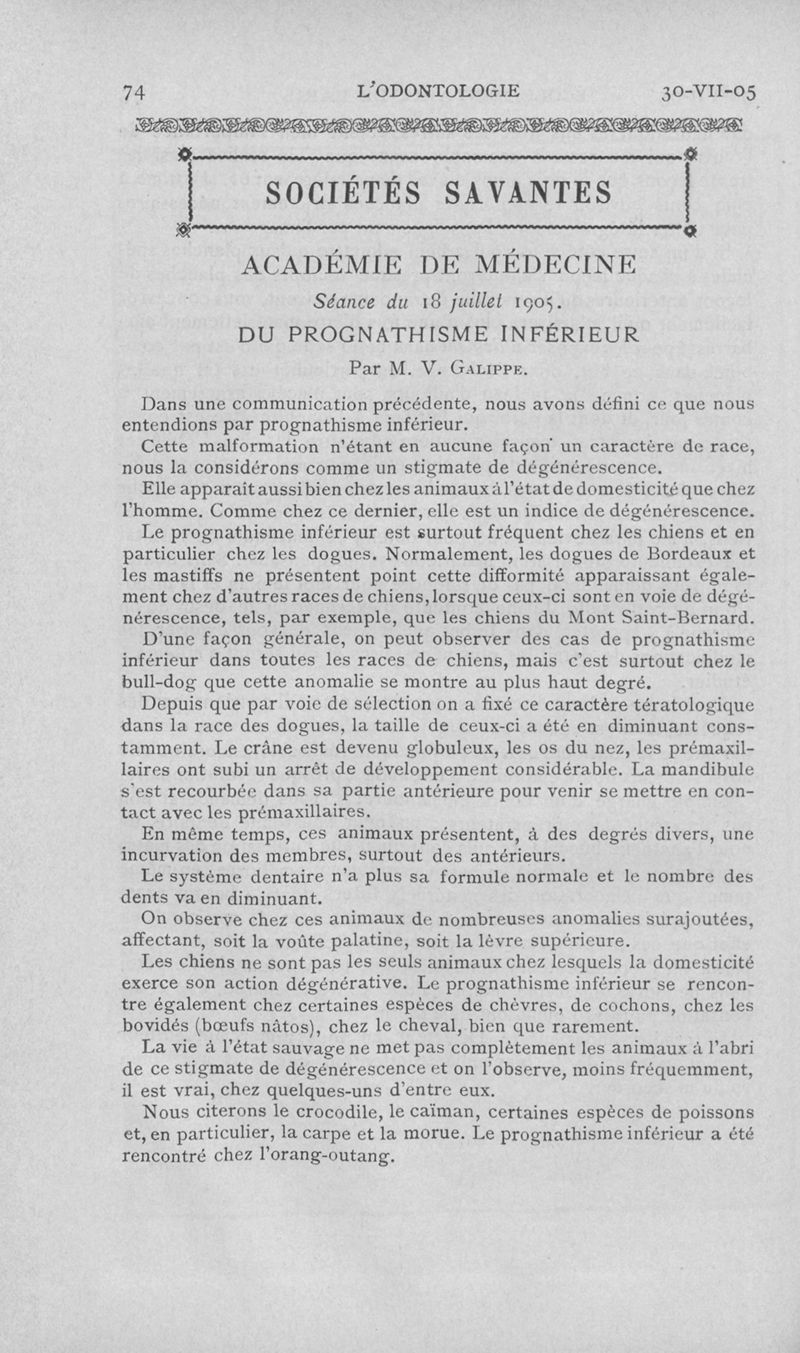 74 L'ODONTOLOGIE 30-VII-05

SOCIÉTÉS SAVANTES

ACADÉMIE DE MÉDECINE

Séance du 18 juillet 1905.

DU PROGNATHISME INFÉRIEUR

Par M. V. Galippe.

Dans une communication précédente, nous avons défini ce que nous entendions par prognathisme inférieur.

Cette malformation n'étant en aucune façon un caractère de race, nous la considérons comme un stigmate de dégénérescence.

Elle apparaît aussi bien chez les animaux à l'état de domesticité que chez l'homme. Comme chez ce dernier, elle est un indice de dégénérescence.

Le prognathisme inférieur est surtout fréquent chez les chiens et en particulier chez les dogues. Normalement, les dogues de Bordeaux et les mastiffs ne présentent point cette difformité apparaissant également chez d'autres races de chiens, lorsque ceux-ci sont en voie de dégénérescence, tels, par exemple, que les chiens du Mont Saint-Bernard.

D'une façon générale, on peut observer des cas de prognathisme inférieur dans toutes les races de chiens, mais c'est surtout chez le bull-dog que cette anomalie se montre au plus haut degré.

Depuis que par voie de sélection on a fixé ce caractère tératologique dans la race des dogues, la taille de ceux-ci a été en diminuant constamment. Le crâne est devenu globuleux, les os du nez, les prémaxillaires ont subi un arrêt de développement considérable. La mandibule s'est recourbée dans sa partie antérieure pour venir se mettre en contact avec les prémaxillaires.

En même temps, ces animaux présentent, à des degrés divers, une incurvation des membres, surtout des antérieurs.

Le système dentaire n'a plus sa formule normale et le nombre des dents va en diminuant.

On observe chez ces animaux de nombreuses anomalies surajoutées, affectant, soit la voûte palatine, soit la lèvre supérieure.

Les chiens ne sont pas les seuls animaux chez lesquels la domesticité exerce son action dégénérative. Le prognathisme inférieur se rencontre également chez certaines espèces de chèvres, de cochons, chez les bovidés (bœufs nâtos), chez le cheval, bien que rarement.

La vie à l'état sauvage ne met pas complètement les animaux à l'abri de ce stigmate de dégénérescence et on l'observe, moins fréquemment, il est vrai, chez quelques-uns d'entre eux.

Nous citerons le crocodile, le caïman, certaines espèces de poissons et, en particulier, la carpe et la morue. Le prognathisme inférieur a été rencontré chez l'orang-outang.